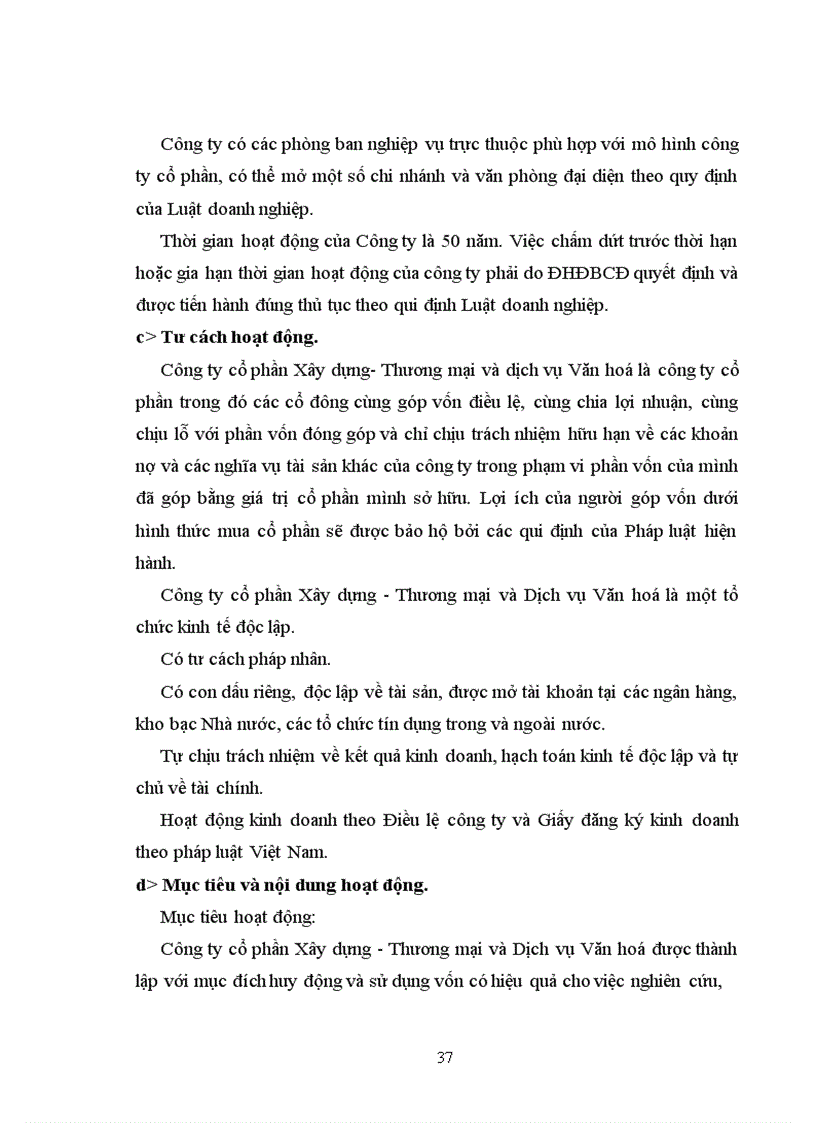 Công ty có các phòng ban nghiệp vụ trực thuộc phù hợp với mô hình công ty cổ phần, có thể mở một số chi nhánh và văn phòng đại diện theo quy định của Luật doanh nghiệp.

Thời gian hoạt động của Công ty là 50 năm. Việc chấm dứt trước thời hạn hoặc gia hạn thời gian hoạt động của công ty phải do ĐHĐBCĐ quyết định và được tiến hành đúng thủ tục theo qui định Luật doanh nghiệp.

c> Tư cách hoạt động.

Công ty cổ phần Xây dựng- Thương mại và dịch vụ Văn hoá là công ty cổ phần trong đó các cổ đông cùng góp vốn điều lệ, cùng chia lợi nhuận, cùng chịu lỗ với phần vốn đóng góp và chỉ chịu trách nhiệm hữu hạn về các khoản nợ và các nghĩa vụ tài sản khác của công ty trong phạm vi phần vốn của mình đã góp bằng giá trị cổ phần mình sở hữu. Lợi ích của người góp vốn dưới hình thức mua cổ phần sẽ được bảo hộ bởi các qui định của Pháp luật hiện hành.

Công ty cổ phần Xây dựng - Thương mại và Dịch vụ Văn hoá là một tổ chức kinh tế độc lập.

Có tư cách pháp nhân.

Có con dấu riêng, độc lập về tài sản, được mở tài khoản tại các ngân hàng, kho bạc Nhà nước, các tổ chức tín dụng trong và ngoài nước.

Tự chịu trách nhiệm về kết quả kinh doanh, hạch toán kinh tế độc lập và tự chủ về tài chính.

Hoạt động kinh doanh theo Điều lệ công ty và Giấy đăng ký kinh doanh theo pháp luật Việt Nam.

d> Mục tiêu và nội dung hoạt động.

Mục tiêu hoạt động:

Công ty cổ phần Xây dựng - Thương mại và Dịch vụ Văn hoá được thành lập với mục đích huy động và sử dụng vốn có hiệu quả cho việc nghiên cứu,

37